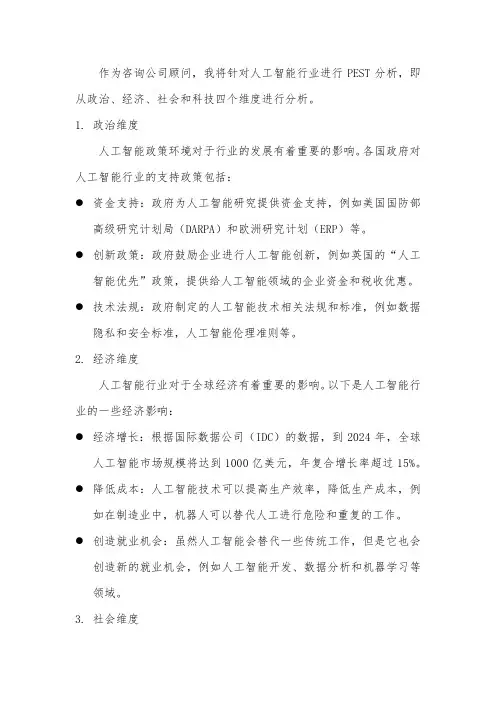 作为咨询公司顾问，我将针对人工智能行业进行 PEST 分析，即从政治、经济、社会和科技四个维度进行分析。

1. 政治维度

人工智能政策环境对于行业的发展有着重要的影响。各国政府对人工智能行业的支持政策包括：

● 资金支持：政府为人工智能研究提供资金支持，例如美国国防部高级研究计划局（DARPA）和欧洲研究计划（ERP）等。

● 创新政策：政府鼓励企业进行人工智能创新，例如英国的“人工智能优先”政策，提供给人工智能领域的企业资金和税收优惠。

● 技术法规：政府制定的人工智能技术相关法规和标准，例如数据隐私和安全标准，人工智能伦理准则等。

2. 经济维度

人工智能行业对于全球经济有着重要的影响。以下是人工智能行业的一些经济影响：

● 经济增长：根据国际数据公司（IDC）的数据，到 2024 年，全球人工智能市场规模将达到 1000 亿美元，年复合增长率超过 15%。

● 降低成本：人工智能技术可以提高生产效率，降低生产成本，例如在制造业中，机器人可以替代人工进行危险和重复的工作。

● 创造就业机会：虽然人工智能会替代一些传统工作，但是它也会创造新的就业机会，例如人工智能开发、数据分析和机器学习等领域。

3. 社会维度